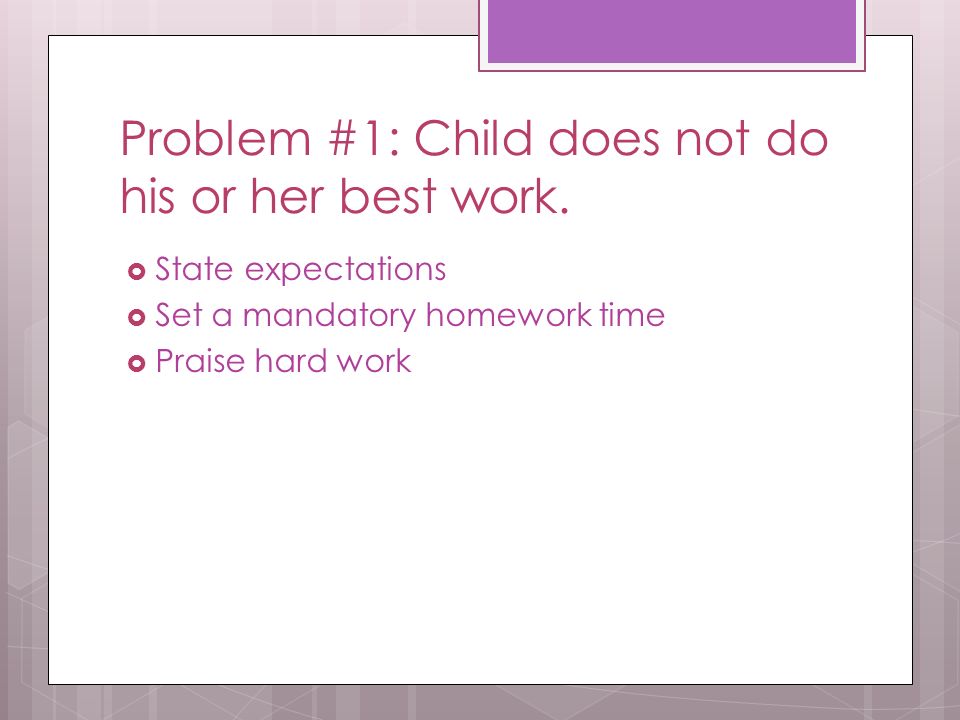 Problem #1: Child does not do his or her best work.

State expectations
Set a mandatory homework time
Praise hard work